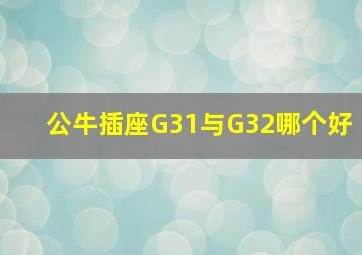 公牛插座G31与G32哪个好